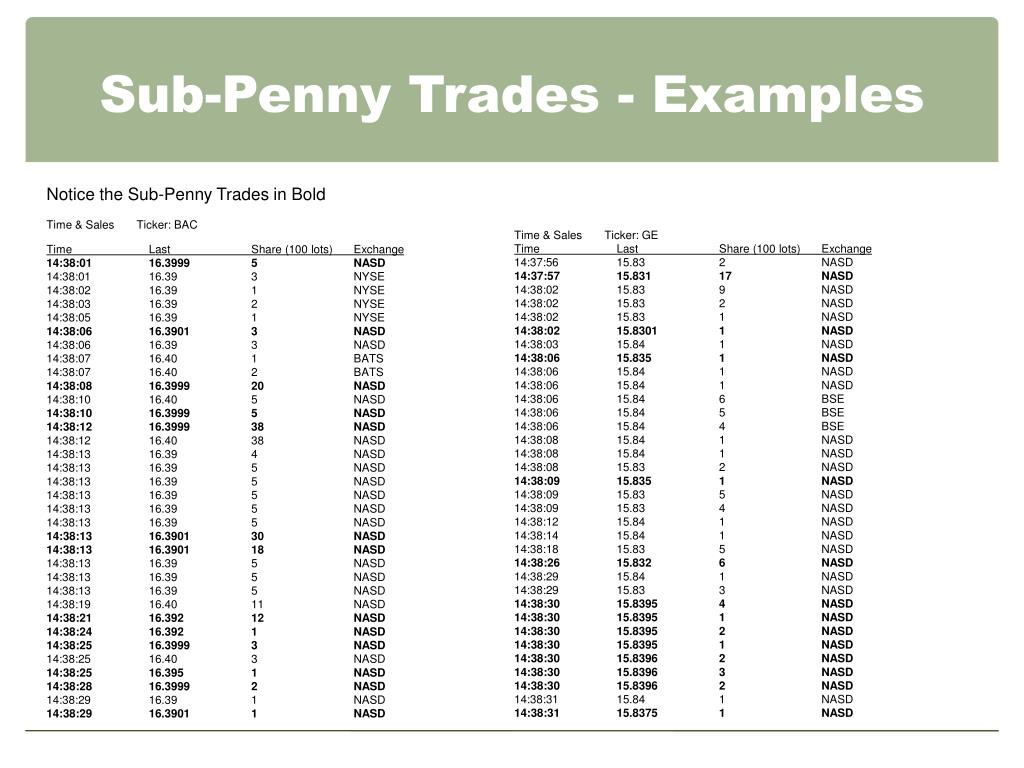 Sub-Penny Trades - Examples

Notice the Sub-Penny Trades in Bold

Time & Sales Ticker: BAC

| Time | Last | Share (100 lots) | Exchange |
|---|---|---|---|
| 14:38:01 | 16.3999 | 5 | NASD |
| 14:38:01 | 16.39 | 3 | NYSE |
| 14:38:02 | 16.39 | 1 | NYSE |
| 14:38:03 | 16.39 | 2 | NYSE |
| 14:38:05 | 16.39 | 1 | NYSE |
| 14:38:06 | 16.3901 | 3 | NASD |
| 14:38:06 | 16.39 | 3 | NASD |
| 14:38:07 | 16.40 | 1 | BATS |
| 14:38:07 | 16.40 | 2 | BATS |
| 14:38:08 | 16.3999 | 20 | NASD |
| 14:38:10 | 16.40 | 5 | NASD |
| 14:38:10 | 16.3999 | 5 | NASD |
| 14:38:12 | 16.3999 | 38 | NASD |
| 14:38:12 | 16.40 | 38 | NASD |
| 14:38:13 | 16.39 | 4 | NASD |
| 14:38:13 | 16.39 | 5 | NASD |
| 14:38:13 | 16.39 | 5 | NASD |
| 14:38:13 | 16.39 | 5 | NASD |
| 14:38:13 | 16.39 | 5 | NASD |
| 14:38:13 | 16.39 | 5 | NASD |
| 14:38:13 | 16.3901 | 30 | NASD |
| 14:38:13 | 16.3901 | 18 | NASD |
| 14:38:13 | 16.39 | 5 | NASD |
| 14:38:13 | 16.39 | 5 | NASD |
| 14:38:13 | 16.39 | 5 | NASD |
| 14:38:19 | 16.40 | 11 | NASD |
| 14:38:21 | 16.392 | 12 | NASD |
| 14:38:24 | 16.392 | 1 | NASD |
| 14:38:25 | 16.3999 | 3 | NASD |
| 14:38:25 | 16.40 | 3 | NASD |
| 14:38:25 | 16.395 | 1 | NASD |
| 14:38:28 | 16.3999 | 2 | NASD |
| 14:38:29 | 16.39 | 1 | NASD |
| 14:38:29 | 16.3901 | 1 | NASD |

Time & Sales Ticker: GE

| Time | Last | Share (100 lots) | Exchange |
|---|---|---|---|
| 14:37:56 | 15.83 | 2 | NASD |
| 14:37:57 | 15.831 | 17 | NASD |
| 14:38:02 | 15.83 | 9 | NASD |
| 14:38:02 | 15.83 | 2 | NASD |
| 14:38:02 | 15.83 | 1 | NASD |
| 14:38:02 | 15.8301 | 1 | NASD |
| 14:38:03 | 15.84 | 1 | NASD |
| 14:38:06 | 15.835 | 1 | NASD |
| 14:38:06 | 15.84 | 1 | NASD |
| 14:38:06 | 15.84 | 1 | NASD |
| 14:38:06 | 15.84 | 6 | BSE |
| 14:38:06 | 15.84 | 5 | BSE |
| 14:38:06 | 15.84 | 4 | BSE |
| 14:38:08 | 15.84 | 1 | NASD |
| 14:38:08 | 15.84 | 1 | NASD |
| 14:38:08 | 15.83 | 2 | NASD |
| 14:38:09 | 15.835 | 1 | NASD |
| 14:38:09 | 15.83 | 5 | NASD |
| 14:38:09 | 15.83 | 4 | NASD |
| 14:38:12 | 15.84 | 1 | NASD |
| 14:38:14 | 15.84 | 1 | NASD |
| 14:38:18 | 15.83 | 5 | NASD |
| 14:38:26 | 15.832 | 6 | NASD |
| 14:38:29 | 15.84 | 1 | NASD |
| 14:38:29 | 15.83 | 3 | NASD |
| 14:38:30 | 15.8395 | 4 | NASD |
| 14:38:30 | 15.8395 | 1 | NASD |
| 14:38:30 | 15.8395 | 2 | NASD |
| 14:38:30 | 15.8395 | 1 | NASD |
| 14:38:30 | 15.8396 | 2 | NASD |
| 14:38:30 | 15.8396 | 3 | NASD |
| 14:38:30 | 15.8396 | 2 | NASD |
| 14:38:31 | 15.84 | 1 | NASD |
| 14:38:31 | 15.8375 | 1 | NASD |